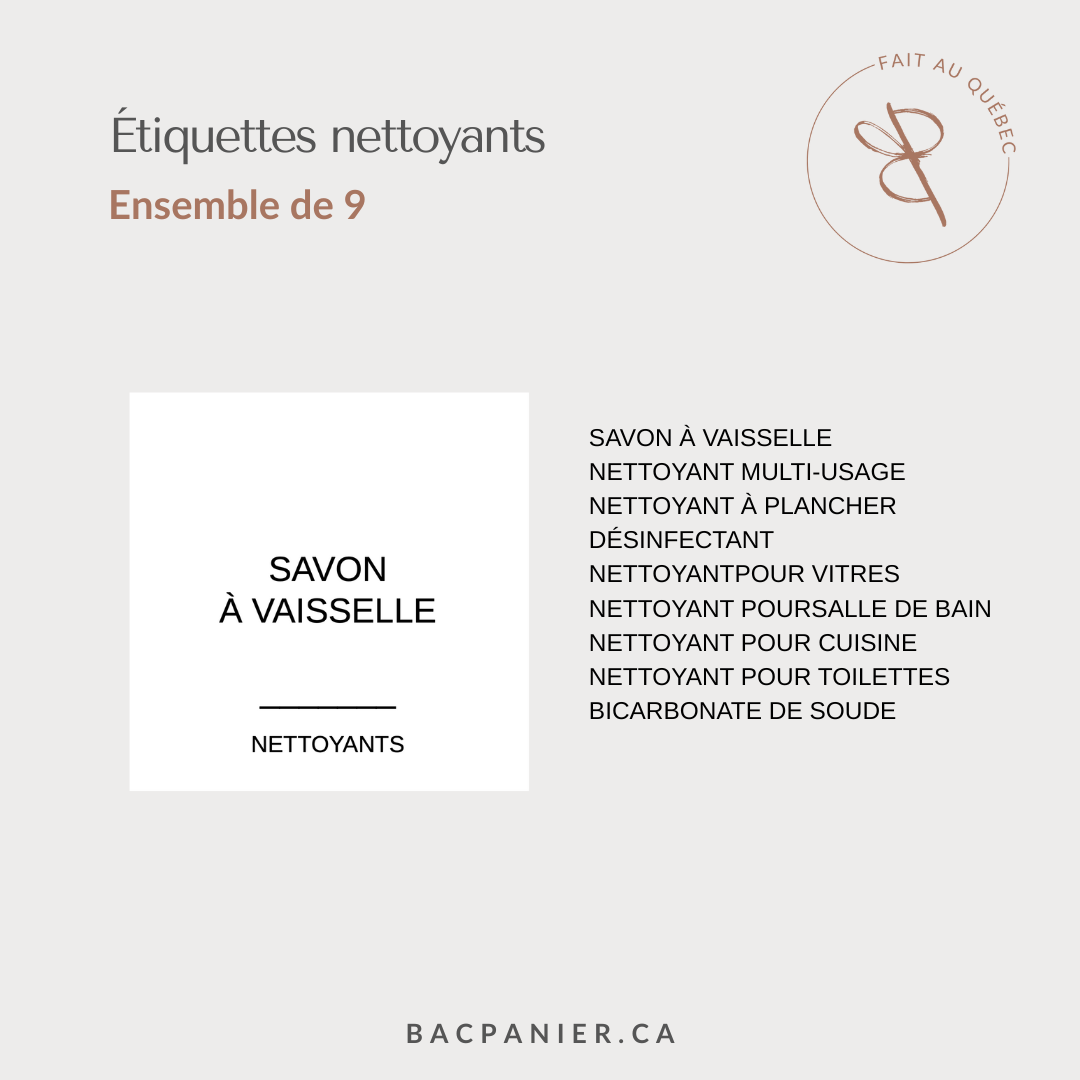 Étiquettes nettoyants
Ensemble de 9

FAIT AU QUÉBEC

SAVON
À VAISSELLE

NETTOYANTS

SAVON À VAISSELLE
NETTOYANT MULTI-USAGE
NETTOYANT À PLANCHER
DÉSINFECTANT
NETTOYANTPOUR VITRES
NETTOYANT POURSALLE DE BAIN
NETTOYANT POUR CUISINE
NETTOYANT POUR TOILETTES
BICARBONATE DE SOUDE

BACPANIER.CA